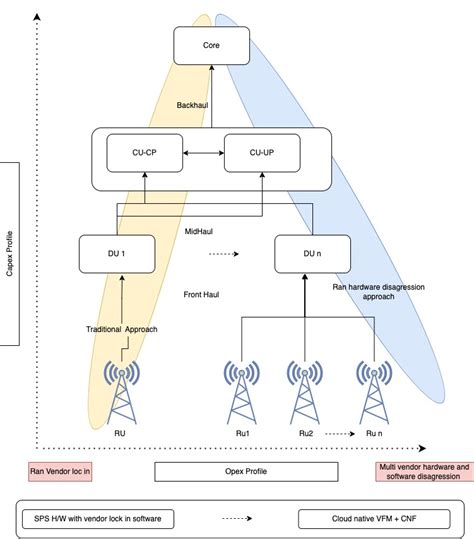 Capex Profile

Core

Backhaul

CU-CP

CU-UP

MidHaul

DU 1

DU n

Front Haul

Ran hardware disagression approach

Traditional Approach

RU

Ru1

Ru2

Ru n

Ran Vendor loc in

Opex Profile

Multi vendor hardware and software disagression

SPS H/W with vendor lock in software

Cloud native VFM + CNF